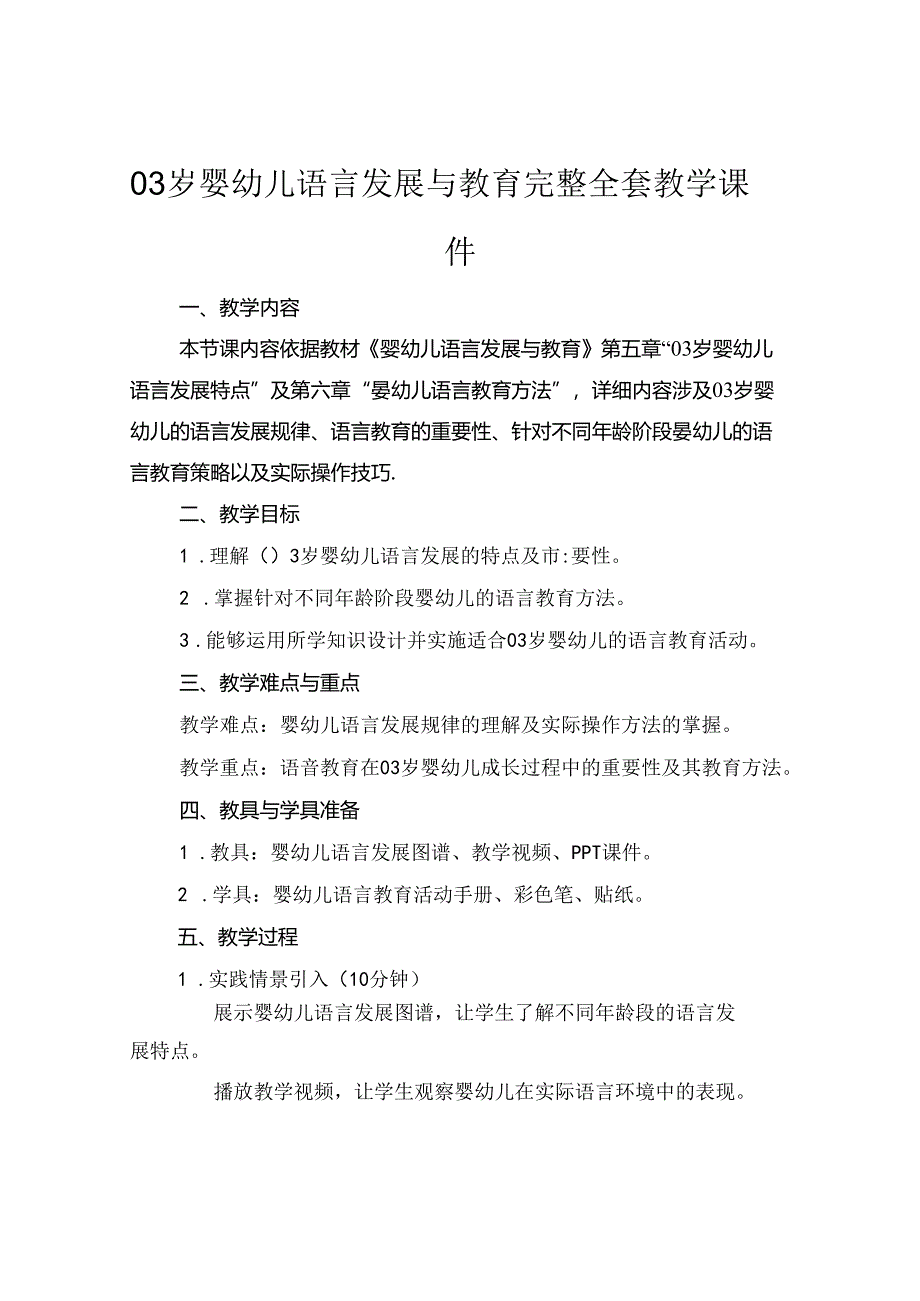 03岁婴幼儿语言发展与教育完整全套教学课件

一、教学内容

本节课内容依据教材《婴幼儿语言发展与教育》第五章“03岁婴幼儿语言发展特点”及第六章“晏幼儿语言教育方法”，详细内容涉及03岁婴幼儿的语言发展规律、语言教育的重要性、针对不同年龄阶段晏幼儿的语言教育策略以及实际操作技巧.

二、教学目标

1．理解（）3岁婴幼儿语言发展的特点及市:要性。

2．掌握针对不同年龄阶段婴幼儿的语言教育方法。

3．能够运用所学知识设计并实施适合03岁婴幼儿的语言教育活动。

三、教学难点与重点

教学难点：婴幼儿语言发展规律的理解及实际操作方法的掌握。

教学重点：语音教育在03岁婴幼儿成长过程中的重要性及其教育方法。

四、教具与学具准备

1．教具：婴幼儿语言发展图谱、教学视频、PPT课件。

2．学具：婴幼儿语言教育活动手册、彩色笔、贴纸。

五、教学过程

1．实践情景引入（10分钟）

展示婴幼儿语言发展图谱，让学生了解不同年龄段的语言发展特点。

播放教学视频，让学生观察婴幼儿在实际语言环境中的表现。